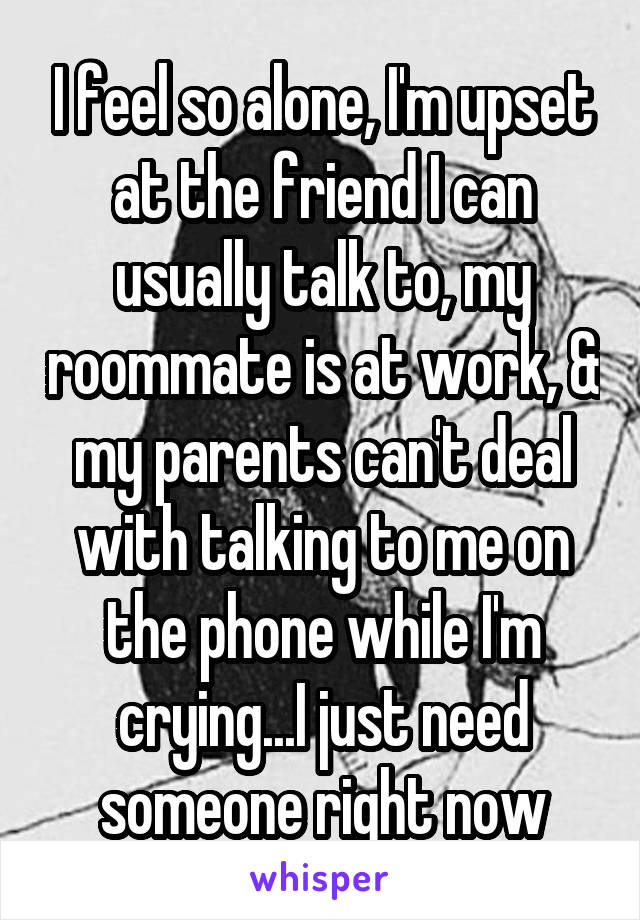 I feel so alone, I'm upset at the friend I can usually talk to, my roommate is at work, & my parents can't deal with talking to me on the phone while I'm crying...I just need someone right now

whisper